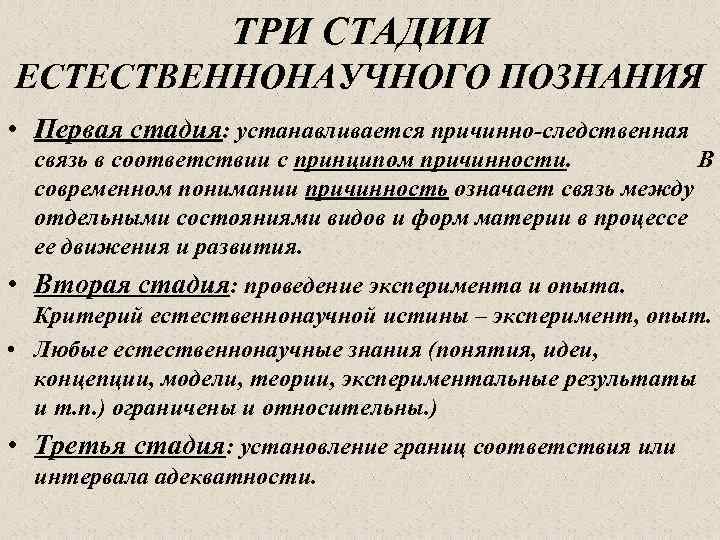 ТРИ СТАДИИ ЕСТЕСТВЕННОНАУЧНОГО ПОЗНАНИЯ

• Первая стадия: устанавливается причинно-следственная связь в соответствии с принципом причинности. В современном понимании причинность означает связь между отдельными состояниями видов и форм материи в процессе ее движения и развития.

• Вторая стадия: проведение эксперимента и опыта. Критерий естественнонаучной истины – эксперимент, опыт.

• Любые естественнонаучные знания (понятия, идеи, концепции, модели, теории, экспериментальные результаты и т.п.) ограничены и относительны.)

• Третья стадия: установление границ соответствия или интервала адекватности.